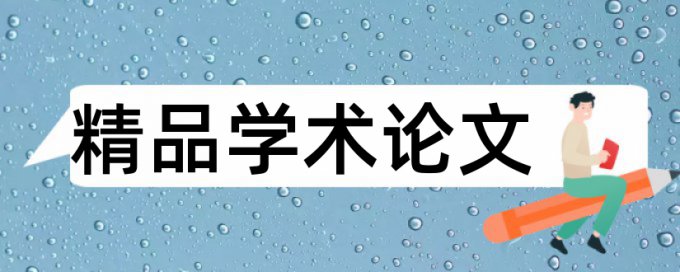 精品学术论文